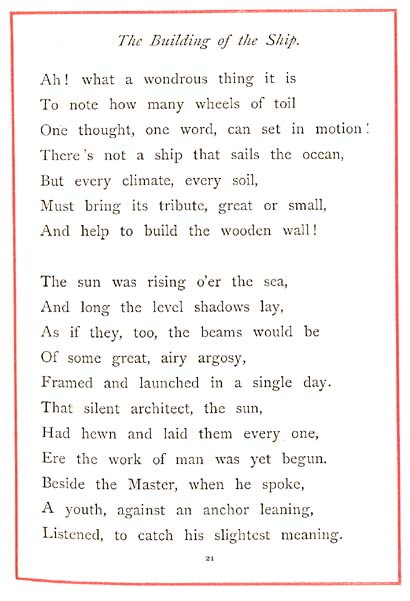 The Building of the Ship.

Ah! what a wondrous thing it is
To note how many wheels of toil
One thought, one word, can set in motion!
There's not a ship that sails the ocean,
But every climate, every soil,
Must bring its tribute, great or small,
And help to build the wooden wall!

The sun was rising o'er the sea,
And long the level shadows lay,
As if they, too, the beams would be
Of some great, airy argosy,
Framed and launched in a single day.
That silent architect, the sun,
Had hewn and laid them every one,
Ere the work of man was yet begun.
Beside the Master, when he spoke,
A youth, against an anchor leaning,
Listened, to catch his slightest meaning.

21